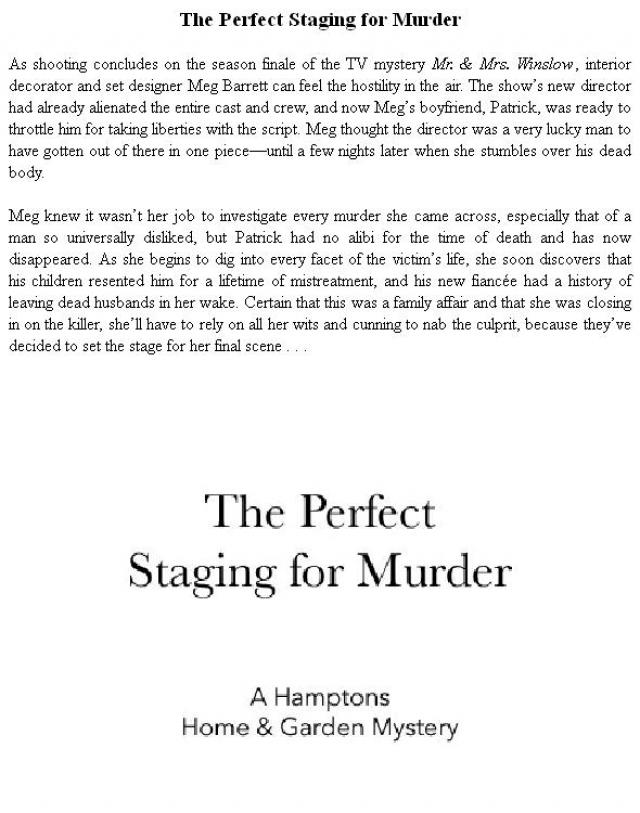 The Perfect Staging for Murder

As shooting concludes on the season finale of the TV mystery Mr. & Mrs. Winslow, interior decorator and set designer Meg Barrett can feel the hostility in the air. The show's new director had already alienated the entire cast and crew, and now Meg's boyfriend, Patrick, was ready to throttle him for taking liberties with the script. Meg thought the director was a very lucky man to have gotten out of there in one piece—until a few nights later when she stumbles over his dead body.

Meg knew it wasn't her job to investigate every murder she came across, especially that of a man so universally disliked, but Patrick had no alibi for the time of death and has now disappeared. As she begins to dig into every facet of the victim's life, she soon discovers that his children resented him for a lifetime of mistreatment, and his new fiancée had a history of leaving dead husbands in her wake. Certain that this was a family affair and that she was closing in on the killer, she'll have to rely on all her wits and cunning to nab the culprit, because they've decided to set the stage for her final scene . . .

The Perfect
Staging for Murder

A Hamptons
Home & Garden Mystery